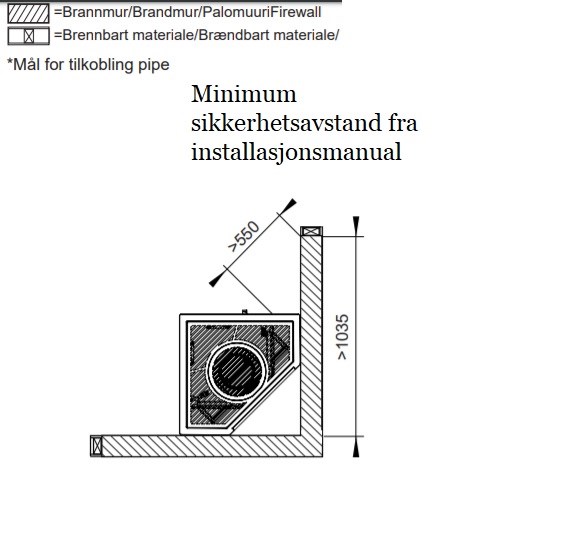 =Brannmur/Brandmur/PalomuuriFirewall
=Brennbart materiale/Brændbart materiale/

*Mål for tilkobling pipe

Minimum sikkerhetsavstand fra installasjonsmanual

>550

>1035